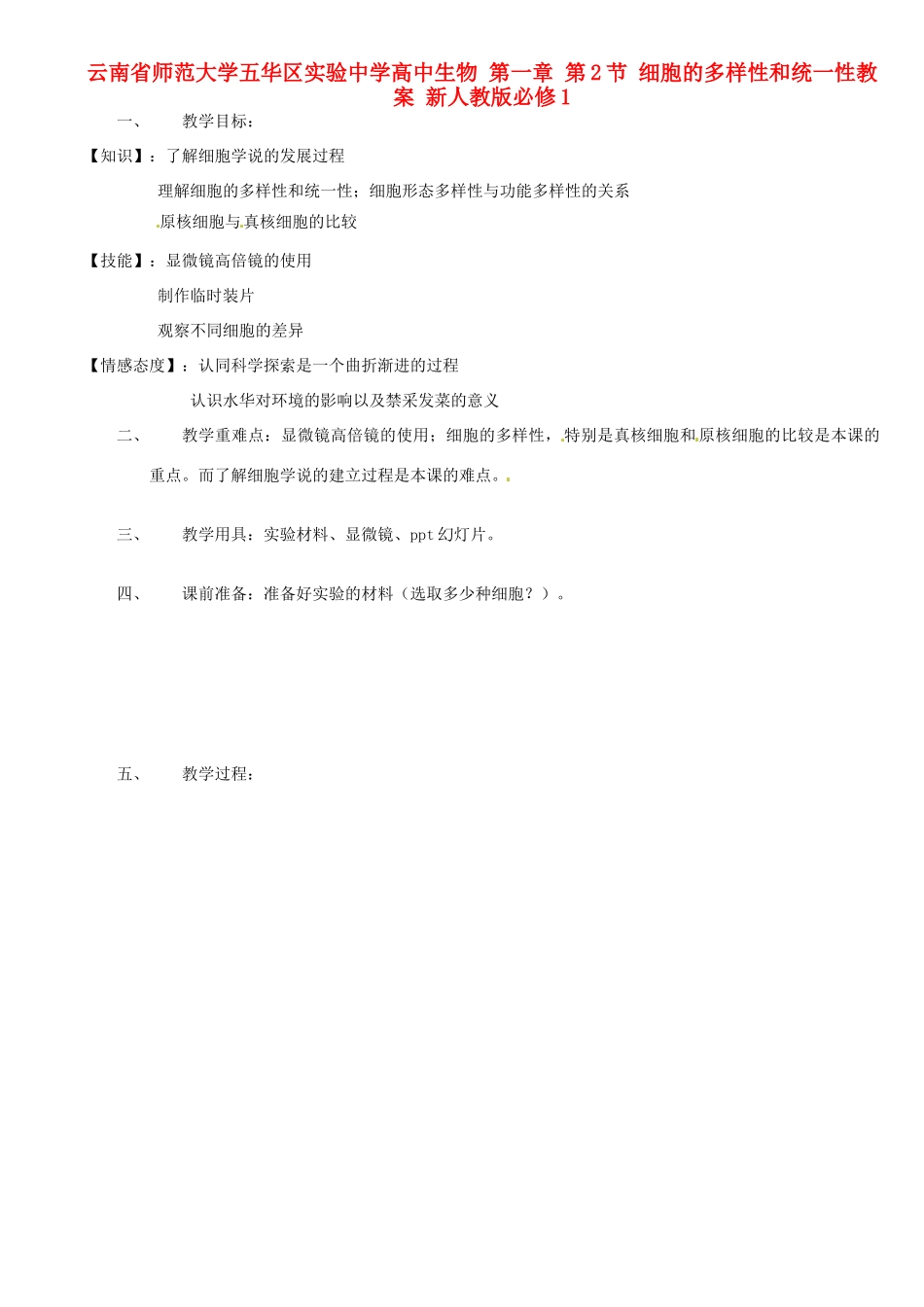 云南省师范大学五华区实验中学高中生物 第一章 第2节 细胞的多样性和统一性教案 新人教版必修1

一、 教学目标：

【知识】：了解细胞学说的发展过程

理解细胞的多样性和统一性；细胞形态多样性与功能多样性的关系

原核细胞与真核细胞的比较

【技能】：显微镜高倍镜的使用

制作临时装片

观察不同细胞的差异

【情感态度】：认同科学探索是一个曲折渐进的过程

认识水华对环境的影响以及禁采发菜的意义

二、 教学重难点：显微镜高倍镜的使用；细胞的多样性，特别是真核细胞和原核细胞的比较是本课的重点。而了解细胞学说的建立过程是本课的难点。

三、 教学用具：实验材料、显微镜、ppt幻灯片。

四、 课前准备：准备好实验的材料（选取多少种细胞？）。

五、 教学过程：